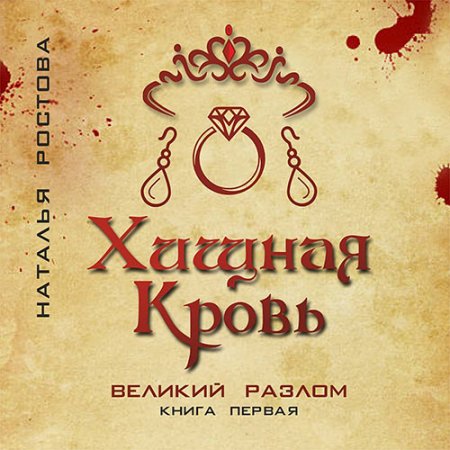 НАТАЛЬЯ РОСТОВА

Хищная Кровь

ВЕЛИКИЙ РАЗЛОМ
КНИГА ПЕРВАЯ